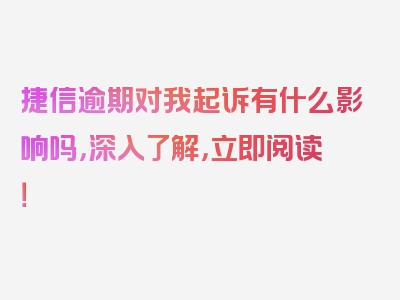 捷信逾期对我起诉有什么影响吗，深入了解，立即阅读！